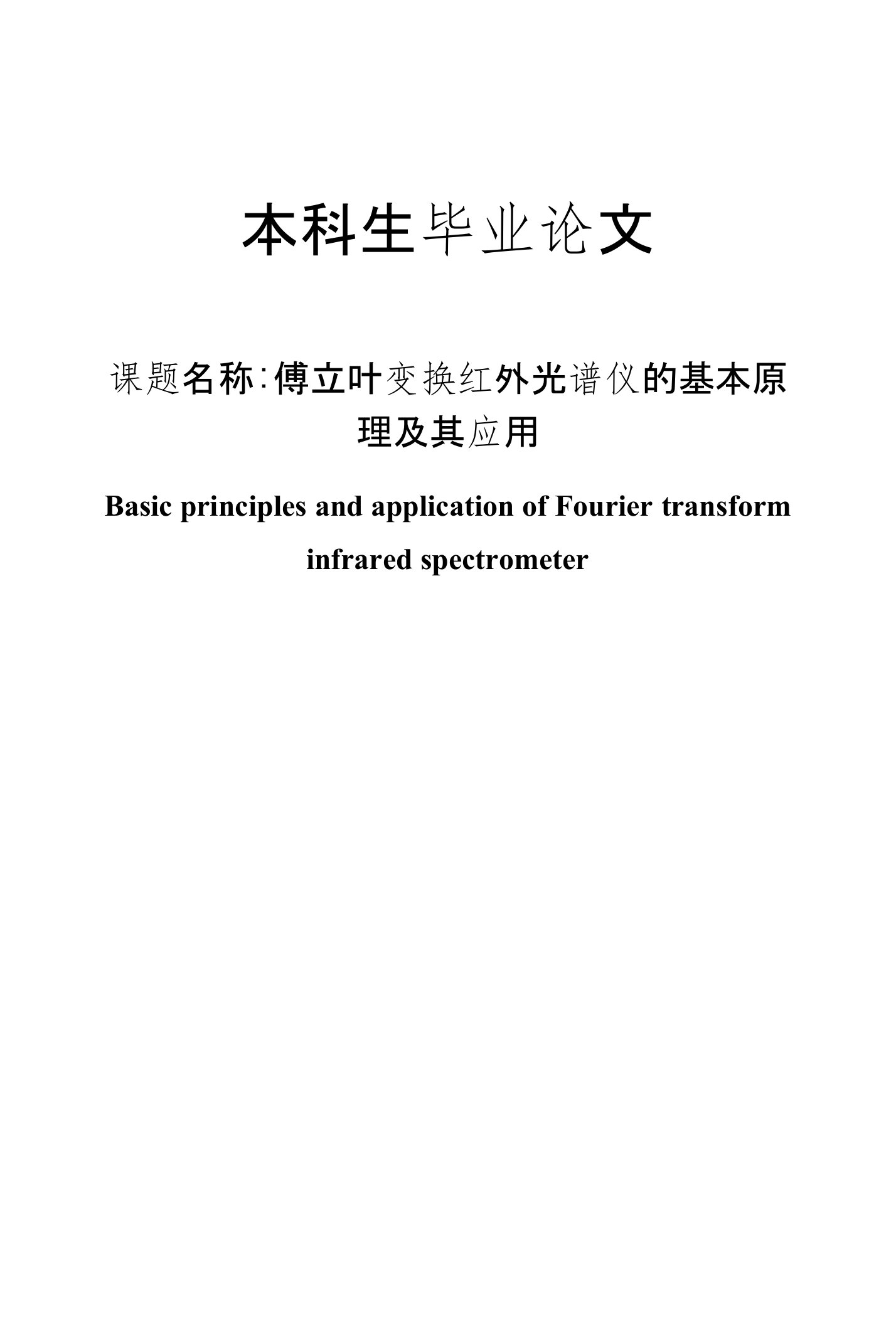 本科生毕业论文

课题名称:傅立叶变换红外光谱仪的基本原理及其应用

Basic principles and application of Fourier transform infrared spectrometer